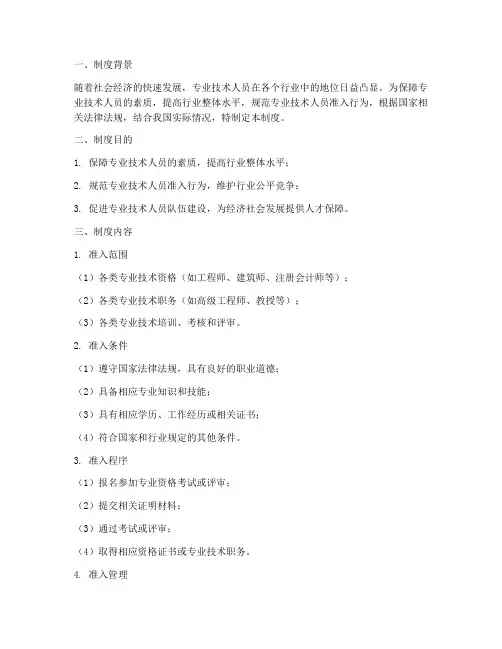 一、制度背景

随着社会经济的快速发展，专业技术人员在各个行业中的地位日益凸显。为保障专业技术人员的素质，提高行业整体水平，规范专业技术人员准入行为，根据国家相关法律法规，结合我国实际情况，特制定本制度。

二、制度目的

1. 保障专业技术人员的素质，提高行业整体水平；

2. 规范专业技术人员准入行为，维护行业公平竞争；

3. 促进专业技术人员队伍建设，为经济社会发展提供人才保障。

三、制度内容

1. 准入范围

（1）各类专业技术资格（如工程师、建筑师、注册会计师等）；

（2）各类专业技术职务（如高级工程师、教授等）；

（3）各类专业技术培训、考核和评审。

2. 准入条件

（1）遵守国家法律法规，具有良好的职业道德；

（2）具备相应专业知识和技能；

（3）具有相应学历、工作经历或相关证书；

（4）符合国家和行业规定的其他条件。

3. 准入程序

（1）报名参加专业资格考试或评审；

（2）提交相关证明材料；

（3）通过考试或评审；

（4）取得相应资格证书或专业技术职务。

4. 准入管理